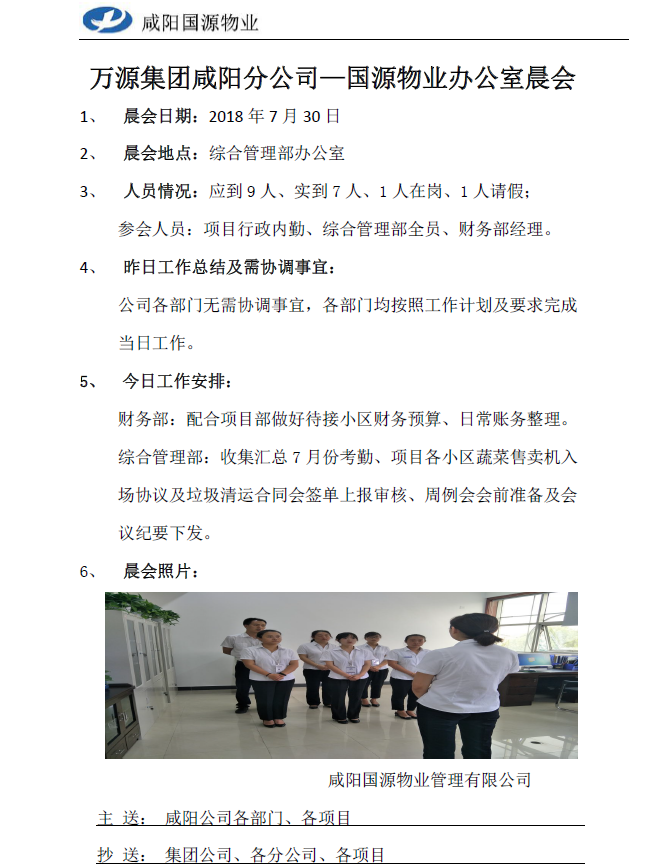 咸阳国源物业

万源集团咸阳分公司—国源物业办公室晨会

1、 晨会日期：2018 年 7 月 30 日

2、 晨会地点：综合管理部办公室

3、 人员情况：应到 9 人、实到 7 人、1 人在岗、1 人请假；

参会人员：项目行政内勤、综合管理部全员、财务部经理。

4、 昨日工作总结及需协调事宜：

公司各部门无需协调事宜，各部门均按照工作计划及要求完成当日工作。

5、 今日工作安排：

财务部：配合项目部做好待接小区财务预算、日常账务整理。

综合管理部：收集汇总 7 月份考勤、项目各小区蔬菜售卖机入场协议及垃圾清运合同会签单上报审核、周例会会前准备及会议纪要下发。

6、 晨会照片：

咸阳国源物业管理有限公司

主 送： 咸阳公司各部门、各项目

抄 送： 集团公司、各分公司、各项目